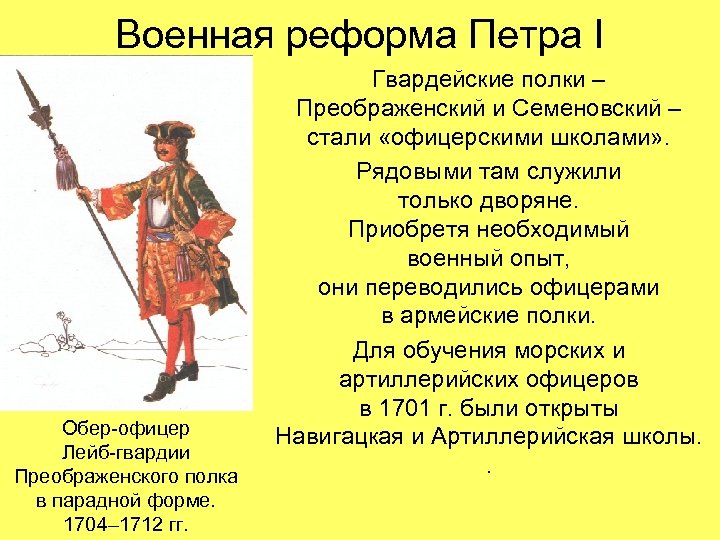 Военная реформа Петра I

Гвардейские полки – Преображенский и Семеновский – стали «офицерскими школами».

Рядовыми там служили только дворяне. Приобретя необходимый военный опыт, они переводились офицерами в армейские полки.

Для обучения морских и артиллерийских офицеров в 1701 г. были открыты Навигацкая и Артиллерийская школы.
.

Обер-офицер Лейб-гвардии Преображенского полка в парадной форме. 1704–1712 гг.